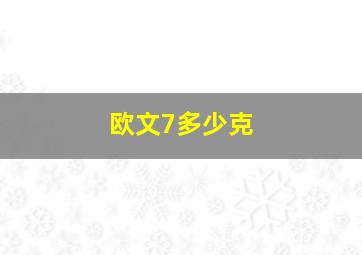 欧文7多少克